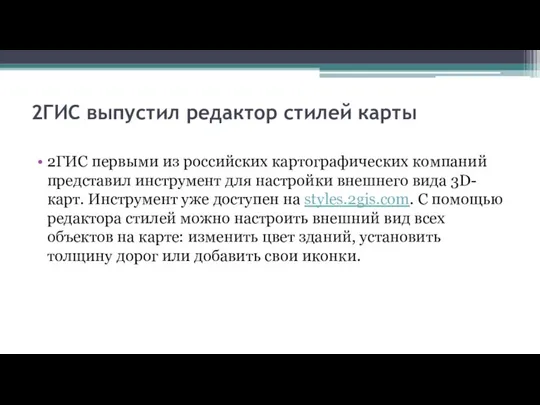 2ГИС выпустил редактор стилей карты

• 2ГИС первыми из российских картографических компаний представил инструмент для настройки внешнего вида 3D-карт. Инструмент уже доступен на styles.2gis.com. С помощью редактора стилей можно настроить внешний вид всех объектов на карте: изменить цвет зданий, установить толщину дорог или добавить свои иконки.